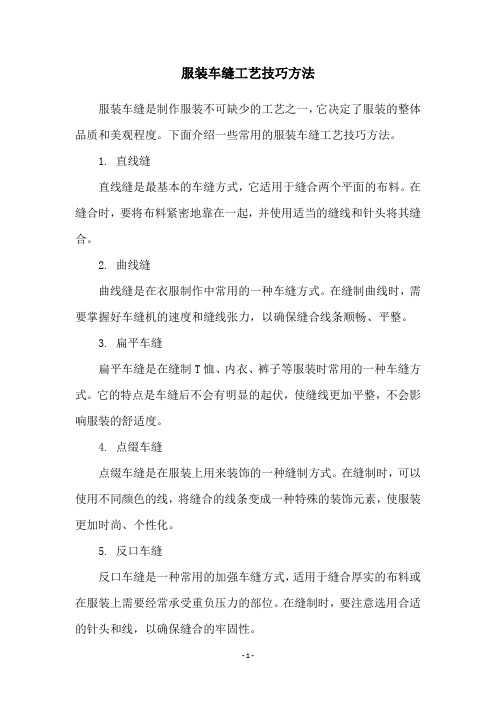 服装车缝工艺技巧方法

服装车缝是制作服装不可缺少的工艺之一，它决定了服装的整体品质和美观程度。下面介绍一些常用的服装车缝工艺技巧方法。

1. 直线缝

直线缝是最基本的车缝方式，它适用于缝合两个平面的布料。在缝合时，要将布料紧密地靠在一起，并使用适当的缝线和针头将其缝合。

2. 曲线缝

曲线缝是在衣服制作中常用的一种车缝方式。在缝制曲线时，需要掌握好车缝机的速度和缝线张力，以确保缝合线条顺畅、平整。

3. 扁平车缝

扁平车缝是在缝制T恤、内衣、裤子等服装时常用的一种车缝方式。它的特点是车缝后不会有明显的起伏，使缝线更加平整，不会影响服装的舒适度。

4. 点缀车缝

点缀车缝是在服装上用来装饰的一种缝制方式。在缝制时，可以使用不同颜色的线，将缝合的线条变成一种特殊的装饰元素，使服装更加时尚、个性化。

5. 反口车缝

反口车缝是一种常用的加强车缝方式，适用于缝合厚实的布料或在服装上需要经常承受重负压力的部位。在缝制时，要注意选用合适的针头和线，以确保缝合的牢固性。

- 1 -